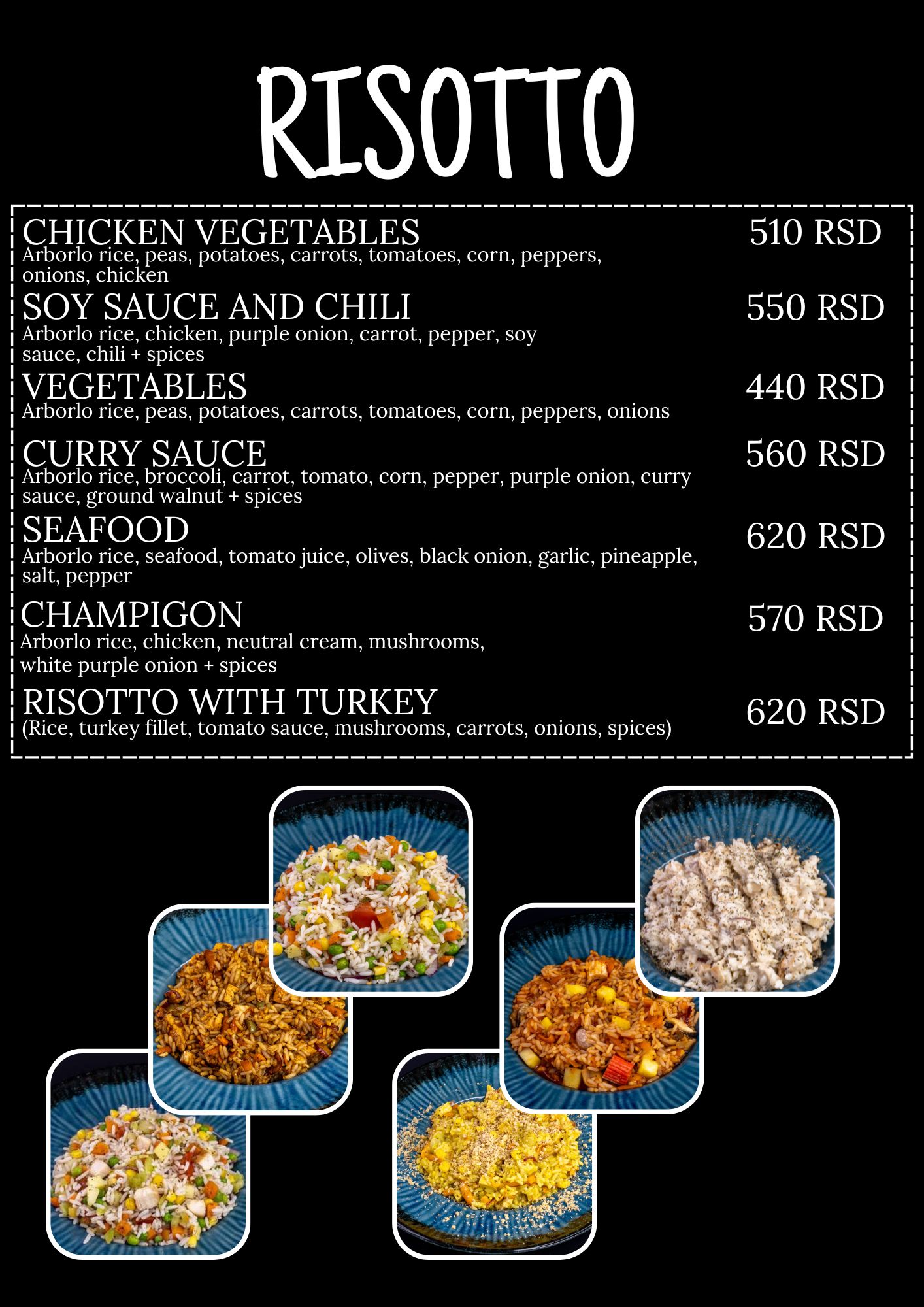 RISOTTO

CHICKEN VEGETABLES 510 RSD
Arborlo rice, peas, potatoes, carrots, tomatoes, corn, peppers, onions, chicken

SOY SAUCE AND CHILI 550 RSD
Arborlo rice, chicken, purple onion, carrot, pepper, soy sauce, chili + spices

VEGETABLES 440 RSD
Arborlo rice, peas, potatoes, carrots, tomatoes, corn, peppers, onions

CURRY SAUCE 560 RSD
Arborlo rice, broccoli, carrot, tomato, corn, pepper, purple onion, curry sauce, ground walnut + spices

SEAFOOD 620 RSD
Arborlo rice, seafood, tomato juice, olives, black onion, garlic, pineapple, salt, pepper

CHAMPIGON 570 RSD
Arborlo rice, chicken, neutral cream, mushrooms, white purple onion + spices

RISOTTO WITH TURKEY 620 RSD
(Rice, turkey fillet, tomato sauce, mushrooms, carrots, onions, spices)